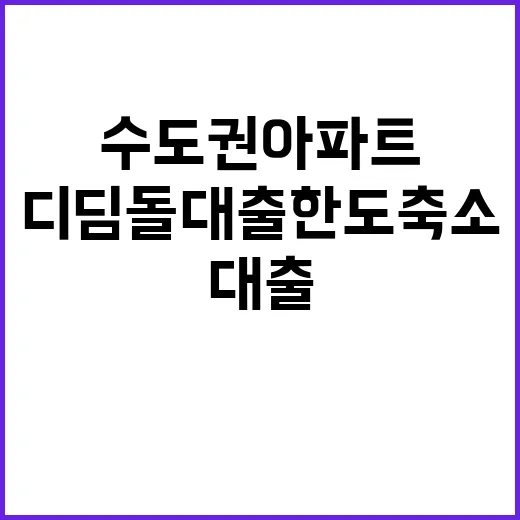 수도권아파트
디딤돌대출한도축소
대출